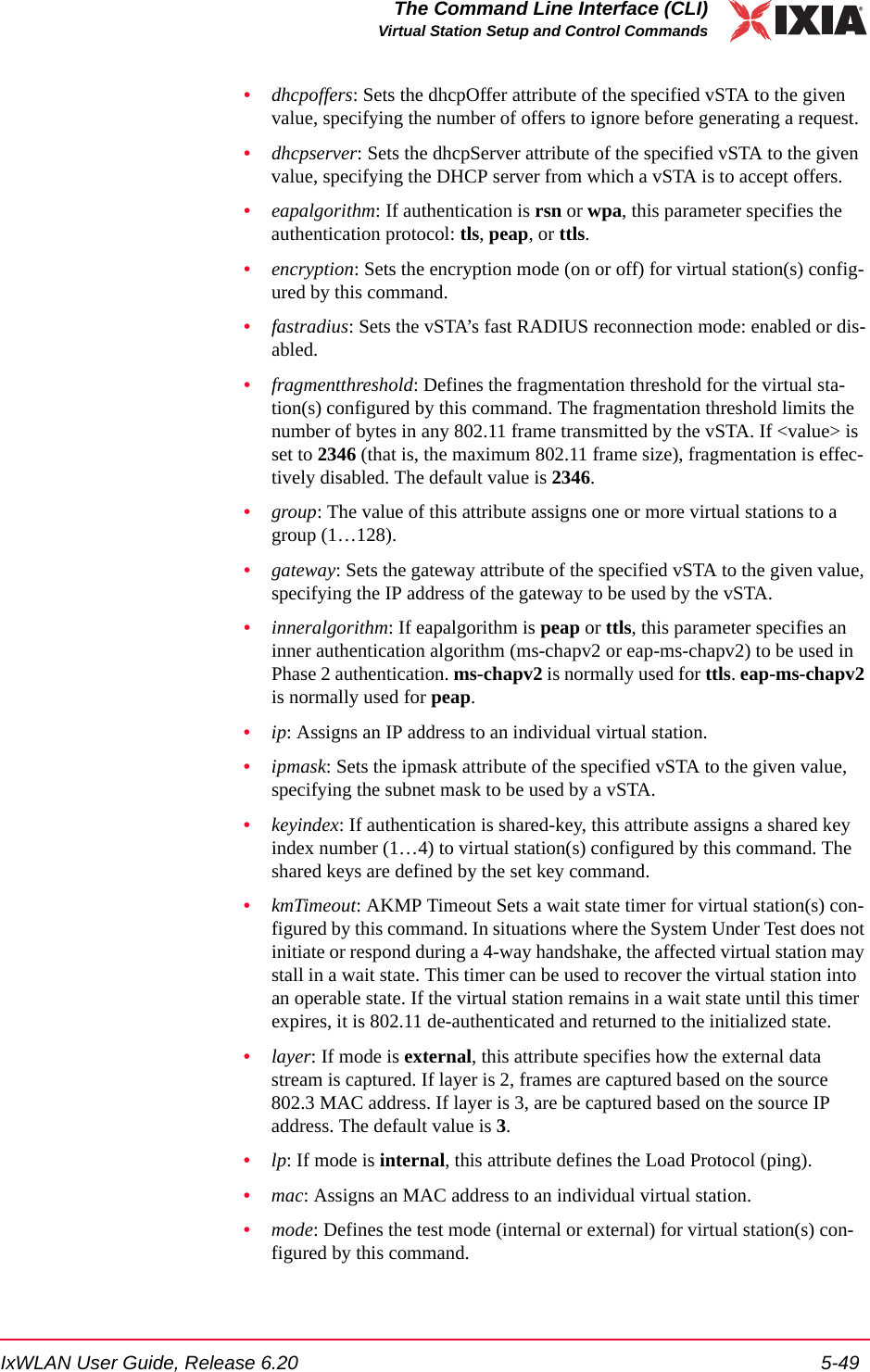 The Command Line Interface (CLI)
Virtual Station Setup and Control Commands

IXIA

• dhcpoffers: Sets the dhcpOffer attribute of the specified vSTA to the given value, specifying the number of offers to ignore before generating a request.

• dhcpserver: Sets the dhcpServer attribute of the specified vSTA to the given value, specifying the DHCP server from which a vSTA is to accept offers.

• eapalgorithm: If authentication is rsn or wpa, this parameter specifies the authentication protocol: tls, peap, or ttls.

• encryption: Sets the encryption mode (on or off) for virtual station(s) configured by this command.

• fastradius: Sets the vSTA's fast RADIUS reconnection mode: enabled or disabled.

• fragmentthreshold: Defines the fragmentation threshold for the virtual station(s) configured by this command. The fragmentation threshold limits the number of bytes in any 802.11 frame transmitted by the vSTA. If <value> is set to 2346 (that is, the maximum 802.11 frame size), fragmentation is effectively disabled. The default value is 2346.

• group: The value of this attribute assigns one or more virtual stations to a group (1…128).

• gateway: Sets the gateway attribute of the specified vSTA to the given value, specifying the IP address of the gateway to be used by the vSTA.

• inneralgorithm: If eapalgorithm is peap or ttls, this parameter specifies an inner authentication algorithm (ms-chapv2 or eap-ms-chapv2) to be used in Phase 2 authentication. ms-chapv2 is normally used for ttls. eap-ms-chapv2 is normally used for peap.

• ip: Assigns an IP address to an individual virtual station.

• ipmask: Sets the ipmask attribute of the specified vSTA to the given value, specifying the subnet mask to be used by a vSTA.

• keyindex: If authentication is shared-key, this attribute assigns a shared key index number (1…4) to virtual station(s) configured by this command. The shared keys are defined by the set key command.

• kmTimeout: AKMP Timeout Sets a wait state timer for virtual station(s) configured by this command. In situations where the System Under Test does not initiate or respond during a 4-way handshake, the affected virtual station may stall in a wait state. This timer can be used to recover the virtual station into an operable state. If the virtual station remains in a wait state until this timer expires, it is 802.11 de-authenticated and returned to the initialized state.

• layer: If mode is external, this attribute specifies how the external data stream is captured. If layer is 2, frames are captured based on the source 802.3 MAC address. If layer is 3, are be captured based on the source IP address. The default value is 3.

• lp: If mode is internal, this attribute defines the Load Protocol (ping).

• mac: Assigns an MAC address to an individual virtual station.

• mode: Defines the test mode (internal or external) for virtual station(s) configured by this command.

IxWLAN User Guide, Release 6.20
5-49